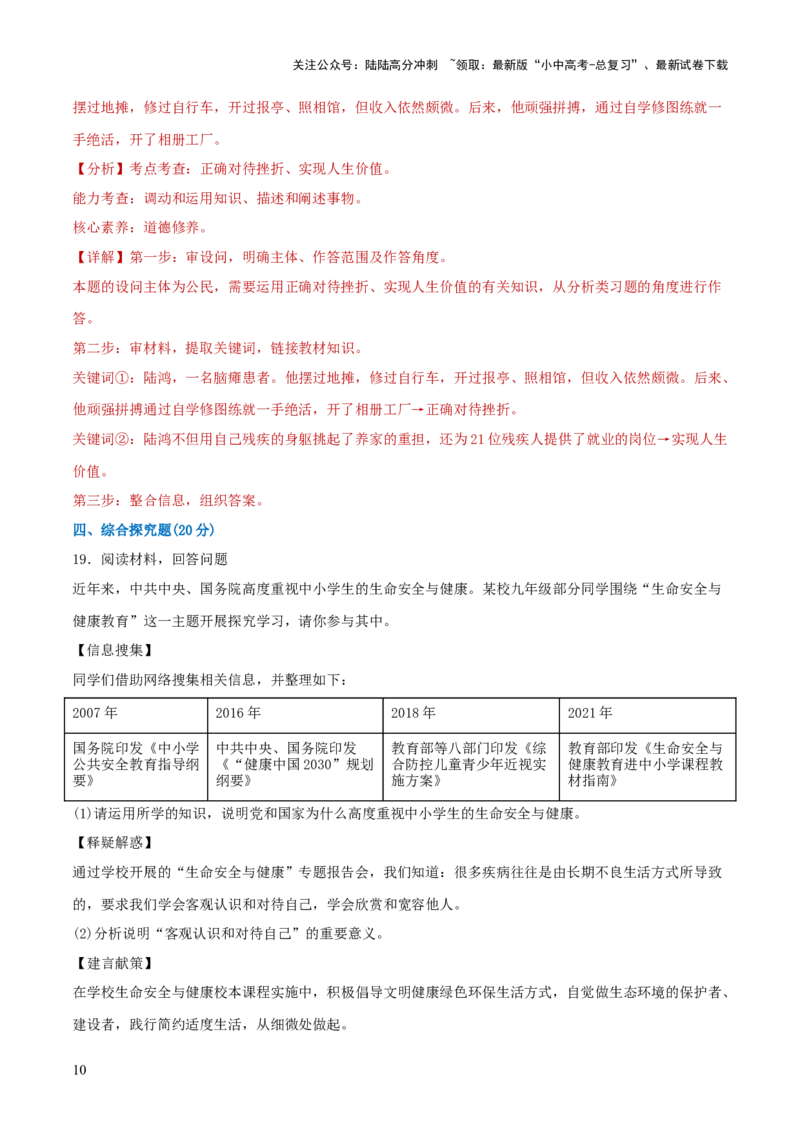 关注公众号：陆陆高分冲刺 ~领取：最新版“小中高考-总复习”、最新试卷下载

摆过地摊，修过自行车，开过报亭、照相馆，但收入依然颇微。后来，他顽强拼搏，通过自学修图练就一手绝活，开了相册工厂。

【分析】考点考查：正确对待挫折、实现人生价值。

能力考查：调动和运用知识、描述和阐述事物。

核心素养：道德修养。

【详解】第一步：审设问，明确主体、作答范围及作答角度。

本题的设问主体为公民，需要运用正确对待挫折、实现人生价值的有关知识，从分析类习题的角度进行作答。

第二步：审材料，提取关键词，链接教材知识。

关键词①：陆鸿，一名脑瘫患者。他摆过地摊，修过自行车，开过报亭、照相馆，但收入依然颇微。后来、他顽强拼搏通过自学修图练就一手绝活，开了相册工厂→正确对待挫折。

关键词②：陆鸿不但用自己残疾的身躯挑起了养家的重担，还为21位残疾人提供了就业的岗位→实现人生价值。

第三步：整合信息，组织答案。

四、综合探究题(20分)

19．阅读材料，回答问题

近年来，中共中央、国务院高度重视中小学生的生命安全与健康。某校九年级部分同学围绕“生命安全与健康教育”这一主题开展探究学习，请你参与其中。

【信息搜集】

同学们借助网络搜集相关信息，并整理如下：

| 2007年 | 2016年 | 2018年 | 2021年 |
|---|---|---|---|
| 国务院印发《中小学公共安全教育指导纲要》 | 中共中央、国务院印发《“健康中国2030”规划纲要》 | 教育部等八部门印发《综合防控儿童青少年近视实施方案》 | 教育部印发《生命安全与健康教育进中小学课程教材指南》 |

(1)请运用所学的知识，说明党和国家为什么高度重视中小学生的生命安全与健康。

【释疑解惑】

通过学校开展的“生命安全与健康”专题报告会，我们知道：很多疾病往往是由长期不良生活方式所导致的，要求我们学会客观认识和对待自己，学会欣赏和宽容他人。

(2)分析说明“客观认识和对待自己”的重要意义。

【建言献策】

在学校生命安全与健康校本课程实施中，积极倡导文明健康绿色环保生活方式，自觉做生态环境的保护者、建设者，践行简约适度生活，从细微处做起。

10